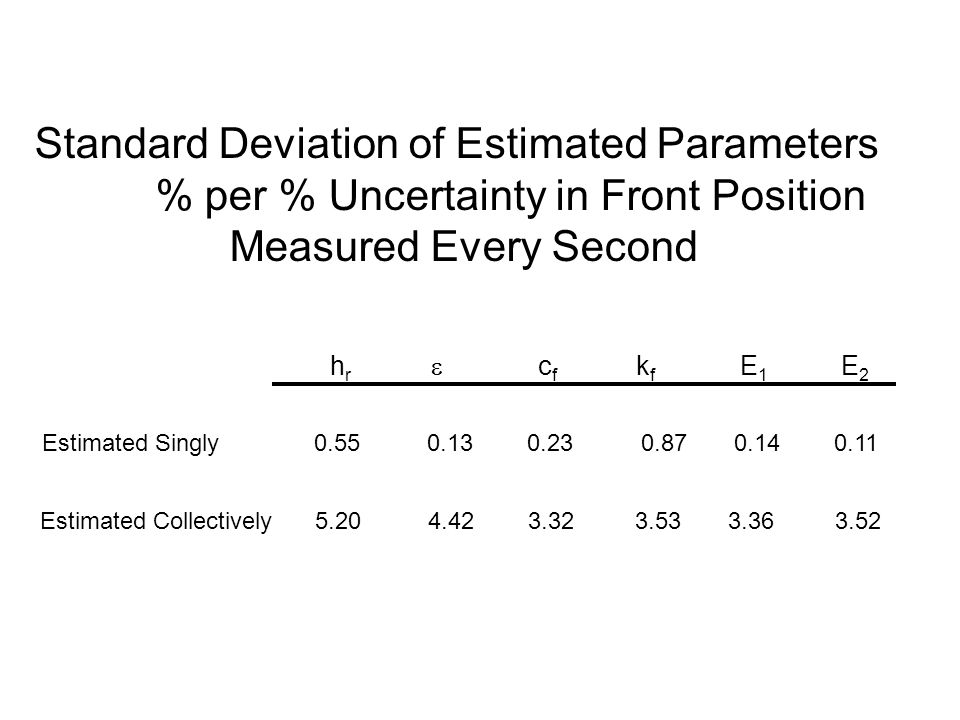 Standard Deviation of Estimated Parameters
% per % Uncertainty in Front Position
Measured Every Second

| | $h_r$ | $\varepsilon$ | $c_f$ | $k_f$ | $E_1$ | $E_2$ |
|---|---|---|---|---|---|---|
| Estimated Singly | 0.55 | 0.13 | 0.23 | 0.87 | 0.14 | 0.11 |
| Estimated Collectively | 5.20 | 4.42 | 3.32 | 3.53 | 3.36 | 3.52 |